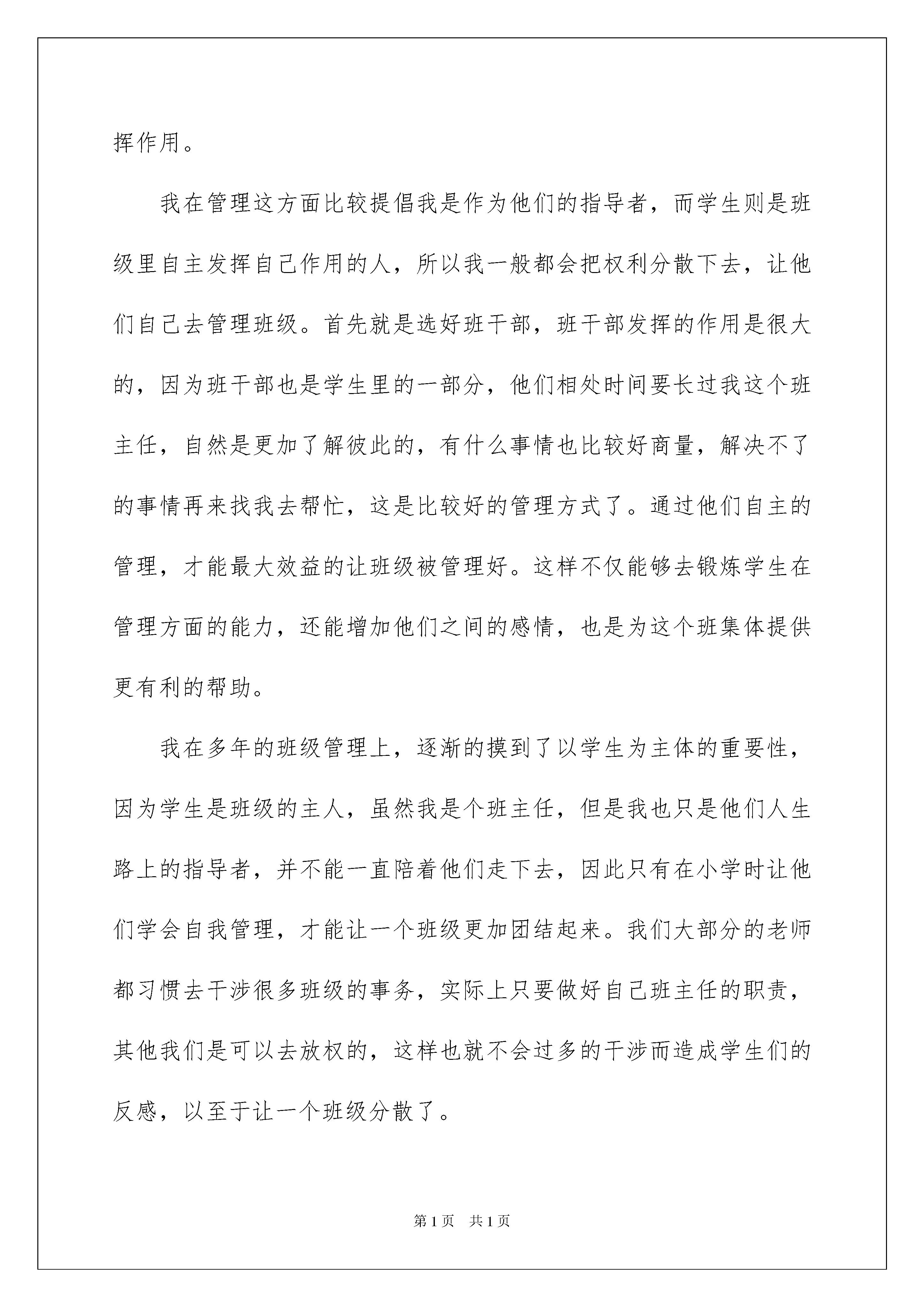 挥作用。

我在管理这方面比较提倡我是作为他们的指导者，而学生则是班级里自主发挥自己作用的人，所以我一般都会把权利分散下去，让他们自己去管理班级。首先就是选好班干部，班干部发挥的作用是很大的，因为班干部也是学生里的一部分，他们相处时间要长过我这个班主任，自然是更加了解彼此的，有什么事情也比较好商量，解决不了的事情再来找我去帮忙，这是比较好的管理方式了。通过他们自主的管理，才能最大效益的让班级被管理好。这样不仅能够去锻炼学生在管理方面的能力，还能增加他们之间的感情，也是为这个班集体提供更有利的帮助。

我在多年的班级管理上，逐渐的摸到了以学生为主体的重要性，因为学生是班级的主人，虽然我是个班主任，但是我也只是他们人生路上的指导者，并不能一直陪着他们走下去，因此只有在小学时让他们学会自我管理，才能让一个班级更加团结起来。我们大部分的老师都习惯去干涉很多班级的事务，实际上只要做好自己班主任的职责，其他我们是可以去放权的，这样也就不会过多的干涉而造成学生们的反感，以至于让一个班级分散了。

第1页 共1页